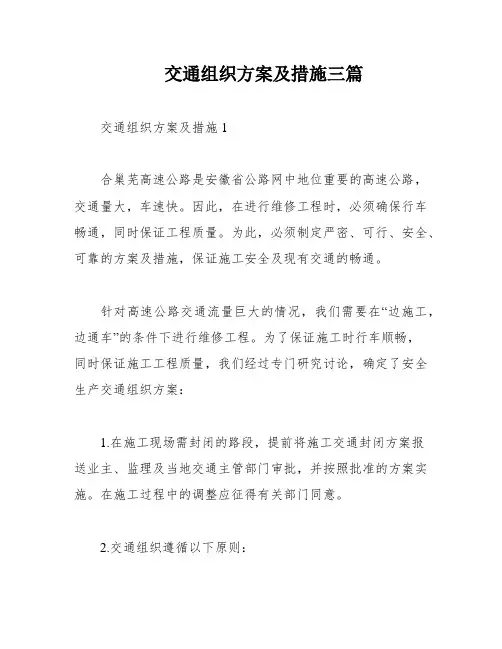 交通组织方案及措施三篇

交通组织方案及措施 1

合巢芜高速公路是安徽省公路网中地位重要的高速公路，交通量大，车速快。因此，在进行维修工程时，必须确保行车畅通，同时保证工程质量。为此，必须制定严密、可行、安全、可靠的方案及措施，保证施工安全及现有交通的畅通。

针对高速公路交通流量巨大的情况，我们需要在“边施工，边通车”的条件下进行维修工程。为了保证施工时行车顺畅，同时保证施工工程质量，我们经过专门研究讨论，确定了安全生产交通组织方案：

1.在施工现场需封闭的路段，提前将施工交通封闭方案报送业主、监理及当地交通主管部门审批，并按照批准的方案实施。在施工过程中的调整应征得有关部门同意。

2.交通组织遵循以下原则：